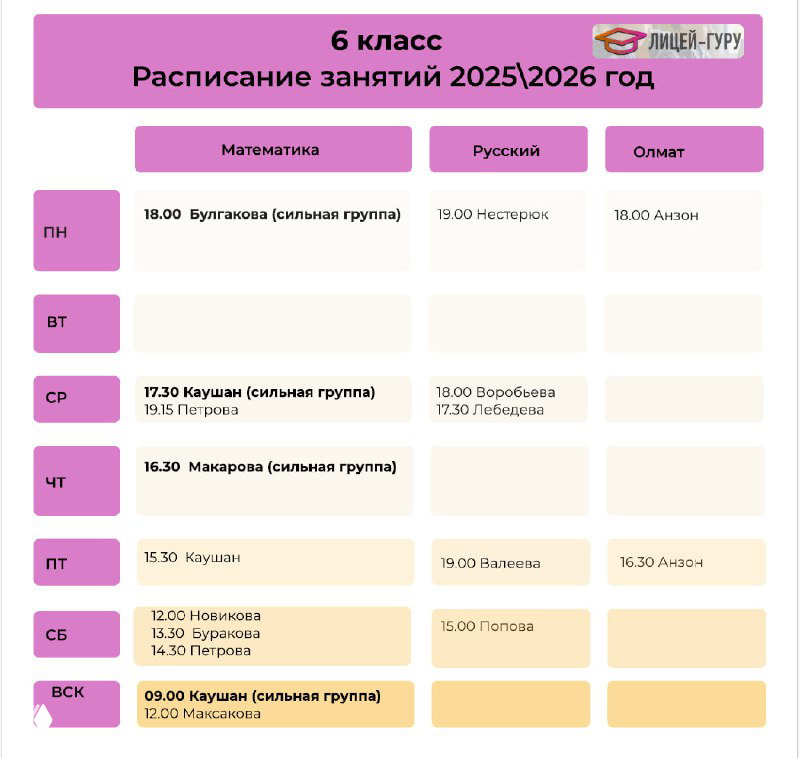 6 класс
Расписание занятий 2025\2026 год

ЛИЦЕЙ-ГУРУ

| | Математика | Русский | Олмат |
|---|---|---|---|
| ПН | 18.00 Булгакова (сильная группа) | 19.00 Нестерюк | 18.00 Анзон |
| ВТ | | | |
| СР | 17.30 Каушан (сильная группа) 19.15 Петрова | 18.00 Воробьева 17.30 Лебедева | |
| ЧТ | 16.30 Макарова (сильная группа) | | |
| ПТ | 15.30 Каушан | 19.00 Валеева | 16.30 Анзон |
| СБ | 12.00 Новикова 13.30 Буракова 14.30 Петрова | 15.00 Попова | |
| ВСК | 09.00 Каушан (сильная группа) 12.00 Максакова | | |